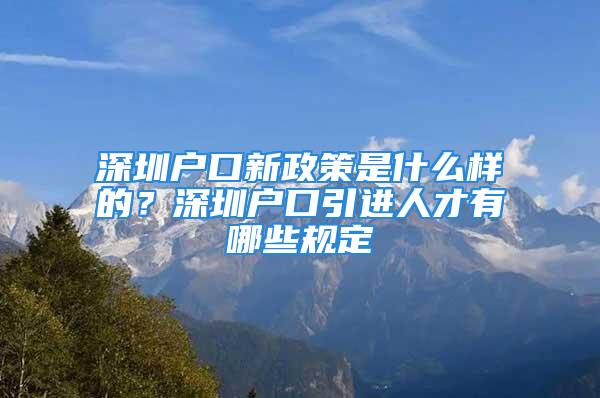 深圳户口新政策是什么样的？深圳户口引进人才有哪些规定